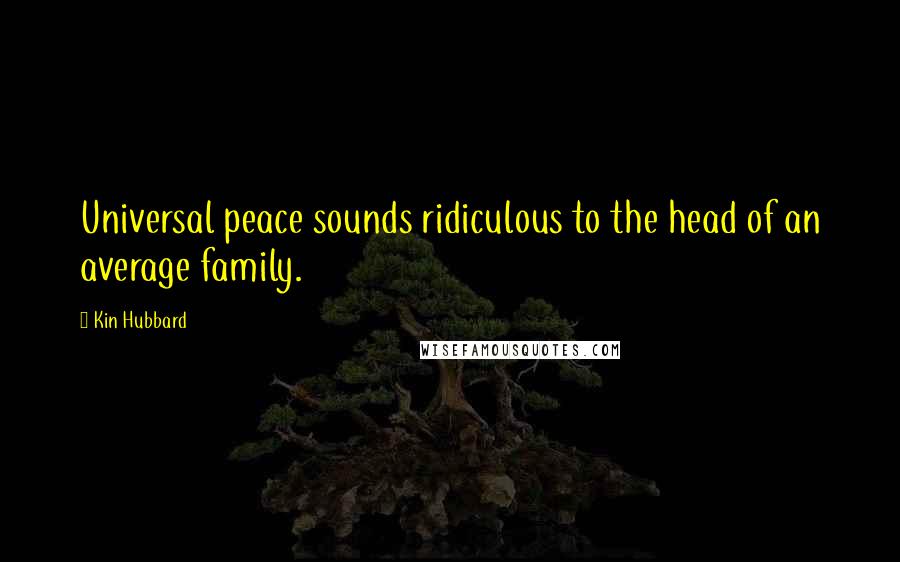 Universal peace sounds ridiculous to the head of an average family.

Kin Hubbard

WISEFAMOUSQUOTES.COM